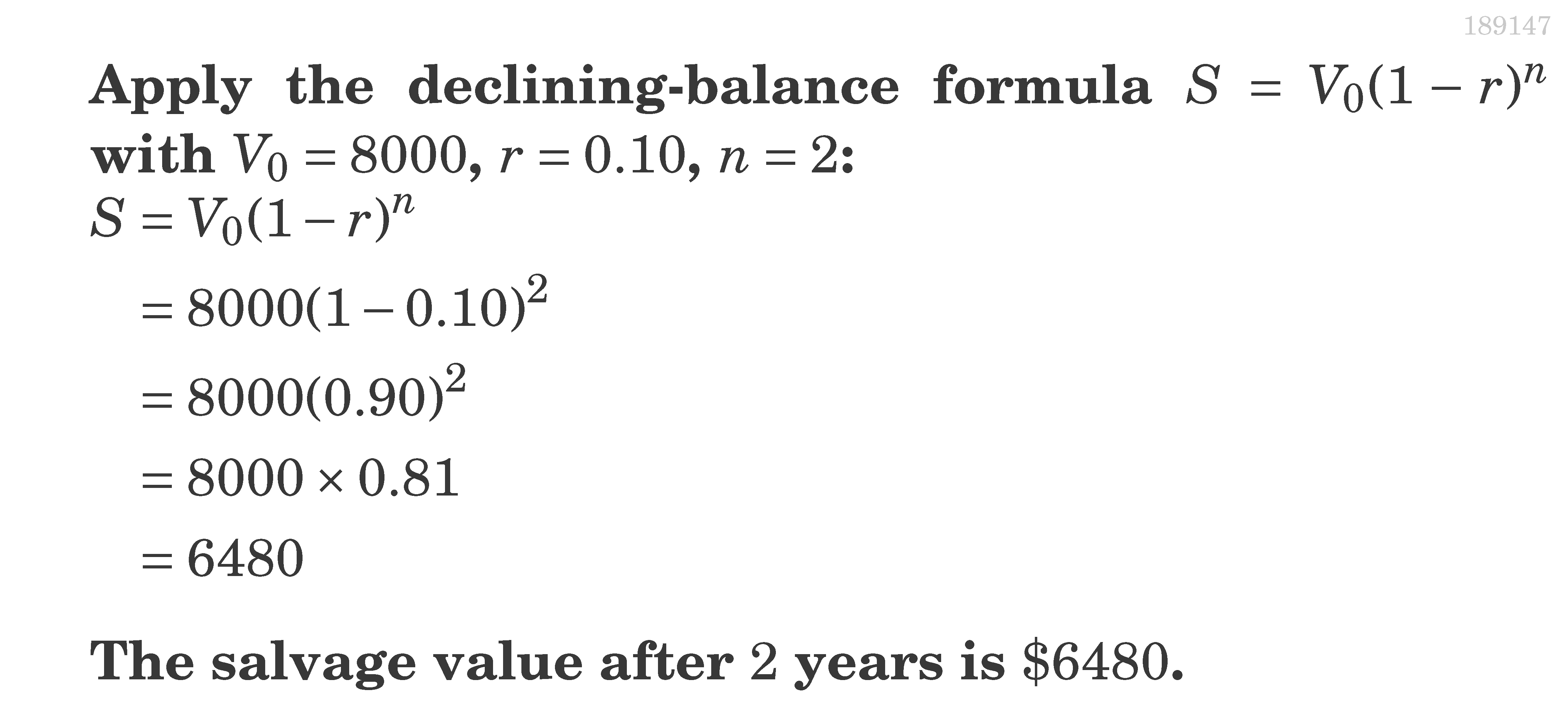 189147

Apply the declining-balance formula $S = V_0(1-r)^n$ with $V_0 = 8000$, $r = 0.10$, $n = 2$:

$S = V_0(1-r)^n$

$= 8000(1-0.10)^2$

$= 8000(0.90)^2$

$= 8000 \times 0.81$

$= 6480$

The salvage value after 2 years is $6480.